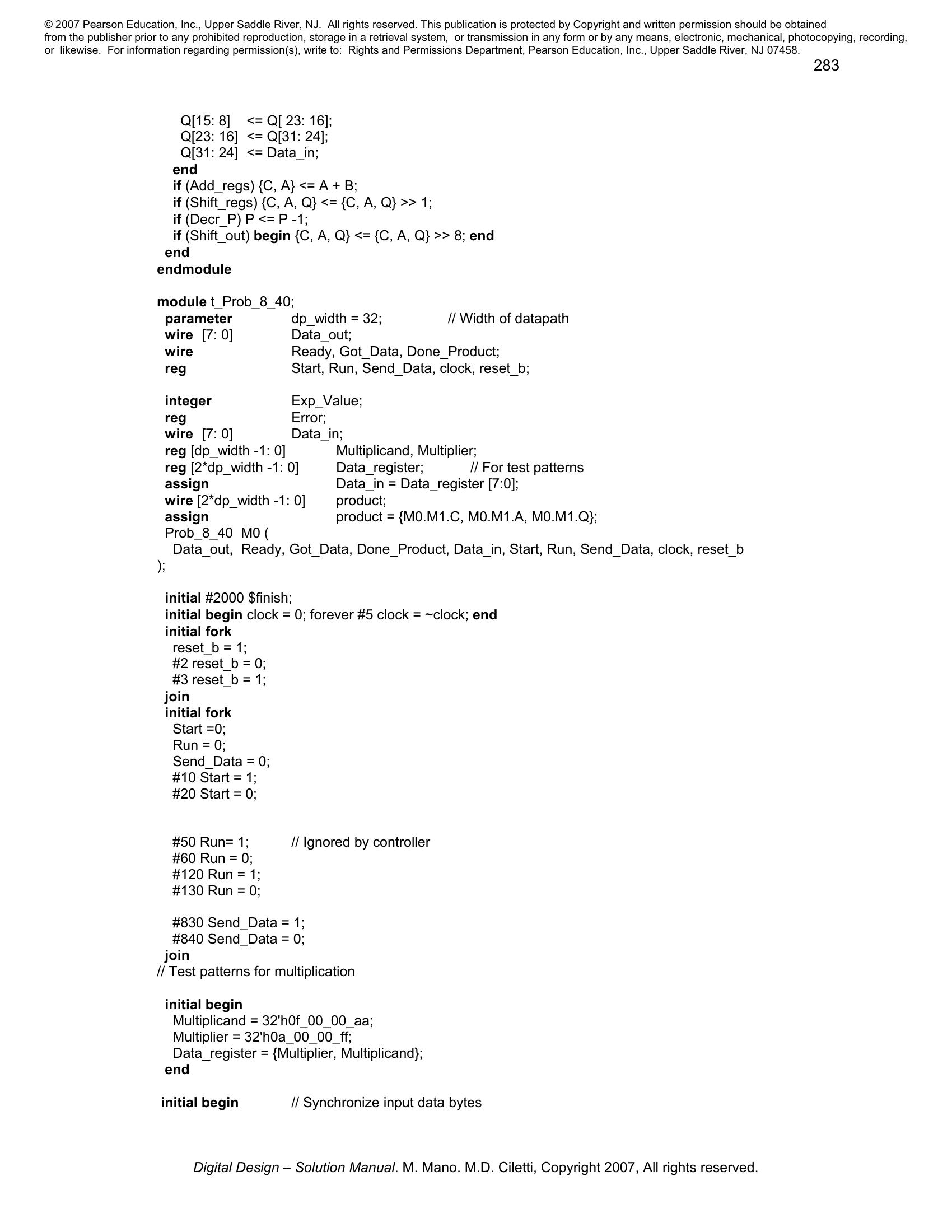 © 2007 Pearson Education, Inc., Upper Saddle River, NJ. All rights reserved. This publication is protected by Copyright and written permission should be obtained from the publisher prior to any prohibited reproduction, storage in a retrieval system, or transmission in any form or by any means, electronic, mechanical, photocopying, recording, or likewise. For information regarding permission(s), write to: Rights and Permissions Department, Pearson Education, Inc., Upper Saddle River, NJ 07458.

283

Q[15: 8] <= Q[ 23: 16];
Q[23: 16] <= Q[31: 24];
Q[31: 24] <= Data_in;
end
if (Add_regs) {C, A} <= A + B;
if (Shift_regs) {C, A, Q} <= {C, A, Q} >> 1;
if (Decr_P) P <= P -1;
if (Shift_out) begin {C, A, Q} <= {C, A, Q} >> 8; end
end
endmodule

module t_Prob_8_40;
parameter dp_width = 32; // Width of datapath
wire [7: 0] Data_out;
wire Ready, Got_Data, Done_Product;
reg Start, Run, Send_Data, clock, reset_b;

integer Exp_Value;
reg Error;
wire [7: 0] Data_in;
reg [dp_width -1: 0] Multiplicand, Multiplier;
reg [2*dp_width -1: 0] Data_register; // For test patterns
assign Data_in = Data_register [7:0];
wire [2*dp_width -1: 0] product;
assign product = {M0.M1.C, M0.M1.A, M0.M1.Q};
Prob_8_40 M0 (
Data_out, Ready, Got_Data, Done_Product, Data_in, Start, Run, Send_Data, clock, reset_b
);

initial #2000 $finish;
initial begin clock = 0; forever #5 clock = ~clock; end
initial fork
reset_b = 1;
#2 reset_b = 0;
#3 reset_b = 1;
join
initial fork
Start =0;
Run = 0;
Send_Data = 0;
#10 Start = 1;
#20 Start = 0;

#50 Run= 1; // Ignored by controller
#60 Run = 0;
#120 Run = 1;
#130 Run = 0;

#830 Send_Data = 1;
#840 Send_Data = 0;
join
// Test patterns for multiplication

initial begin
Multiplicand = 32'h0f_00_00_aa;
Multiplier = 32'h0a_00_00_ff;
Data_register = {Multiplier, Multiplicand};
end

initial begin // Synchronize input data bytes

Digital Design – Solution Manual. M. Mano. M.D. Ciletti, Copyright 2007, All rights reserved.